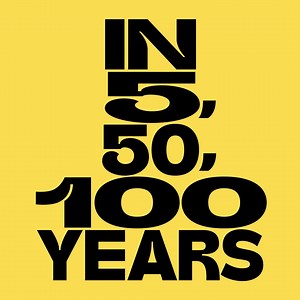 IN 5, 50, 100 YEARS